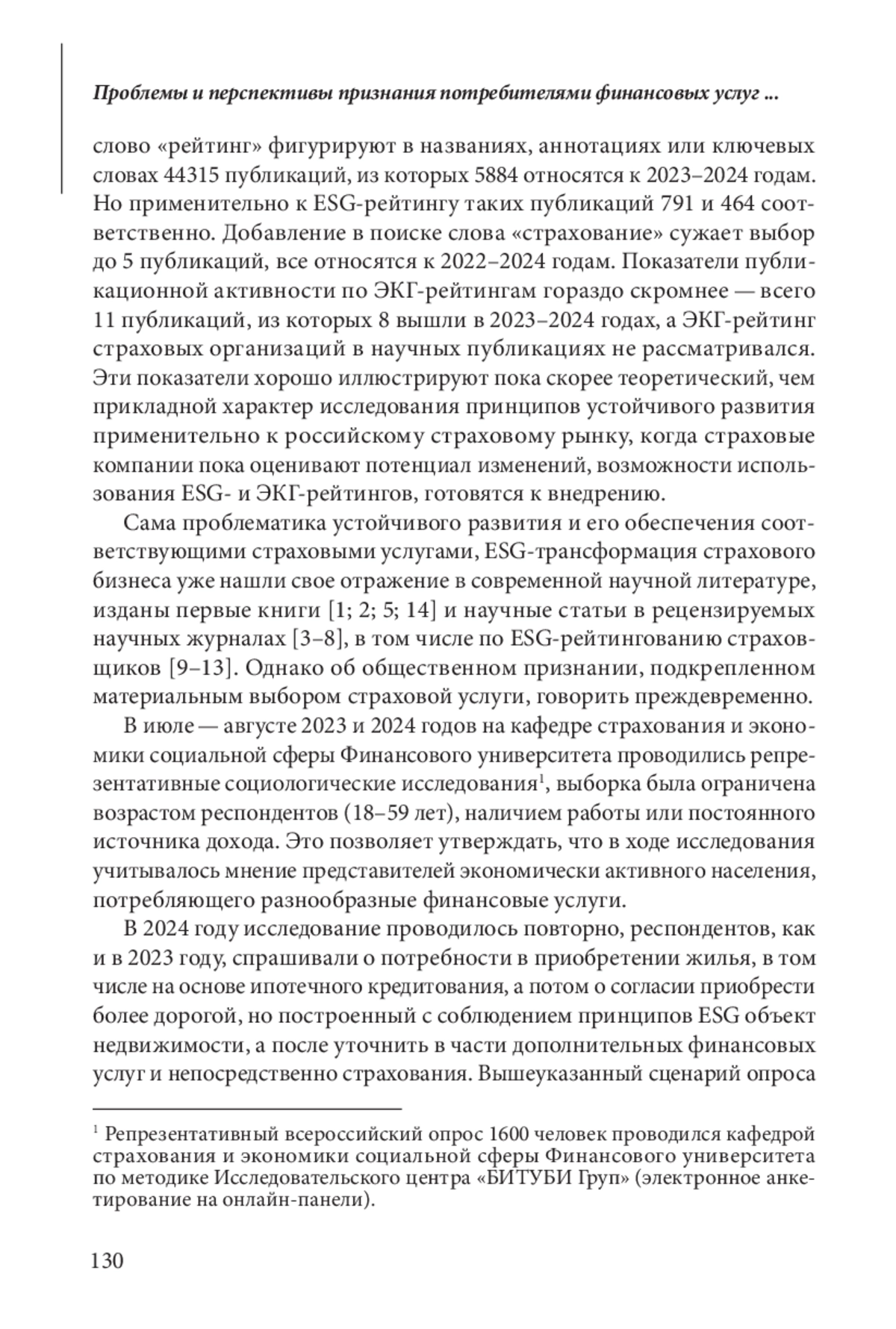 Проблемы и перспективы признания потребителями финансовых услуг ...

слово «рейтинг» фигурируют в названиях, аннотациях или ключевых словах 44315 публикаций, из которых 5884 относятся к 2023–2024 годам. Но применительно к ESG-рейтингу таких публикаций 791 и 464 соответственно. Добавление в поиске слова «страхование» сужает выбор до 5 публикаций, все относятся к 2022–2024 годам. Показатели публикационной активности по ЭКГ-рейтингам гораздо скромнее — всего 11 публикаций, из которых 8 вышли в 2023–2024 годах, а ЭКГ-рейтинг страховых организаций в научных публикациях не рассматривался. Эти показатели хорошо иллюстрируют пока скорее теоретический, чем прикладной характер исследования принципов устойчивого развития применительно к российскому страховому рынку, когда страховые компании пока оценивают потенциал изменений, возможности использования ESG- и ЭКГ-рейтингов, готовятся к внедрению.

Сама проблематика устойчивого развития и его обеспечения соответствующими страховыми услугами, ESG-трансформация страхового бизнеса уже нашли свое отражение в современной научной литературе, изданы первые книги [1; 2; 5; 14] и научные статьи в рецензируемых научных журналах [3–8], в том числе по ESG-рейтингованию страховщиков [9–13]. Однако об общественном признании, подкрепленном материальным выбором страховой услуги, говорить преждевременно.

В июле — августе 2023 и 2024 годов на кафедре страхования и экономики социальной сферы Финансового университета проводились репрезентативные социологические исследования$^1$, выборка была ограничена возрастом респондентов (18–59 лет), наличием работы или постоянного источника дохода. Это позволяет утверждать, что в ходе исследования учитывалось мнение представителей экономически активного населения, потребляющего разнообразные финансовые услуги.

В 2024 году исследование проводилось повторно, респондентов, как и в 2023 году, спрашивали о потребности в приобретении жилья, в том числе на основе ипотечного кредитования, а потом о согласии приобрести более дорогой, но построенный с соблюдением принципов ESG объект недвижимости, а после уточнить в части дополнительных финансовых услуг и непосредственно страхования. Вышеуказанный сценарий опроса

$^1$ Репрезентативный всероссийский опрос 1600 человек проводился кафедрой страхования и экономики социальной сферы Финансового университета по методике Исследовательского центра «БИТУБИ Груп» (электронное анкетирование на онлайн-панели).

130